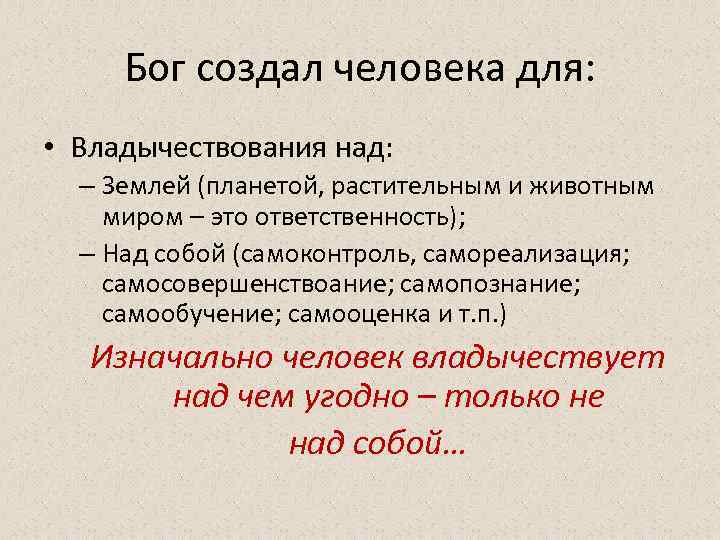 Бог создал человека для:

• Владычествования над:
– Землей (планетой, растительным и животным миром – это ответственность);
– Над собой (самоконтроль, самореализация; самосовершенствоание; самопознание; самообучение; самооценка и т.п.)

Изначально человек владычествует над чем угодно – только не над собой…